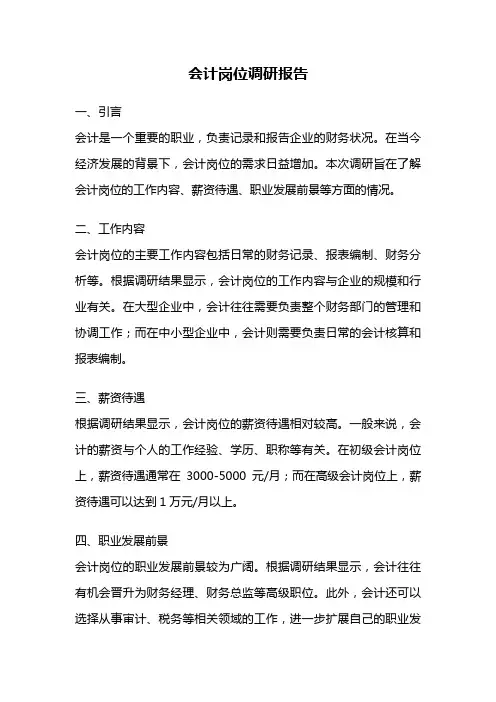 会计岗位调研报告

一、引言
会计是一个重要的职业，负责记录和报告企业的财务状况。在当今经济发展的背景下，会计岗位的需求日益增加。本次调研旨在了解会计岗位的工作内容、薪资待遇、职业发展前景等方面的情况。

二、工作内容
会计岗位的主要工作内容包括日常的财务记录、报表编制、财务分析等。根据调研结果显示，会计岗位的工作内容与企业的规模和行业有关。在大型企业中，会计往往需要负责整个财务部门的管理和协调工作；而在中小型企业中，会计则需要负责日常的会计核算和报表编制。

三、薪资待遇
根据调研结果显示，会计岗位的薪资待遇相对较高。一般来说，会计的薪资与个人的工作经验、学历、职称等有关。在初级会计岗位上，薪资待遇通常在 3000-5000 元/月；而在高级会计岗位上，薪资待遇可以达到 1 万元/月以上。

四、职业发展前景
会计岗位的职业发展前景较为广阔。根据调研结果显示，会计往往有机会晋升为财务经理、财务总监等高级职位。此外，会计还可以选择从事审计、税务等相关领域的工作，进一步扩展自己的职业发